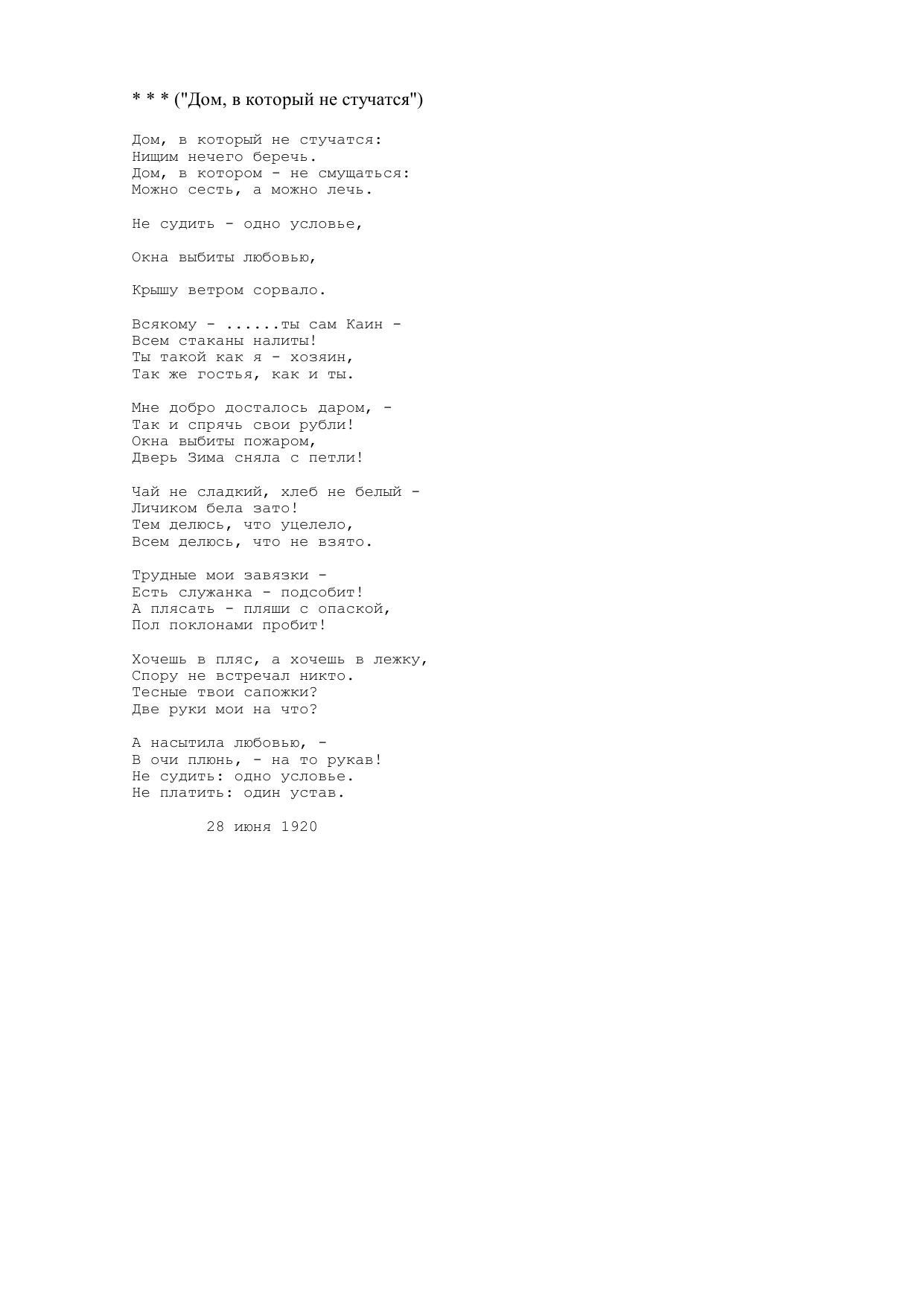 * * * ("Дом, в который не стучатся")

Дом, в который не стучатся:
Нищим нечего беречь.
Дом, в котором - не смущаться:
Можно сесть, а можно лечь.

Не судить - одно условье,

Окна выбиты любовью,

Крышу ветром сорвало.

Всякому - ......ты сам Каин -
Всем стаканы налиты!
Ты такой как я - хозяин,
Так же гостья, как и ты.

Мне добро досталось даром, -
Так и спрячь свои рубли!
Окна выбиты пожаром,
Дверь Зима сняла с петли!

Чай не сладкий, хлеб не белый -
Личиком бела зато!
Тем делюсь, что уцелело,
Всем делюсь, что не взято.

Трудные мои завязки -
Есть служанка - подсобит!
А плясать - пляши с опаской,
Пол поклонами пробит!

Хочешь в пляс, а хочешь в лежку,
Спору не встречал никто.
Тесные твои сапожки?
Две руки мои на что?

А насытила любовью, -
В очи плюнь, - на то рукав!
Не судить: одно условье.
Не платить: один устав.

28 июня 1920